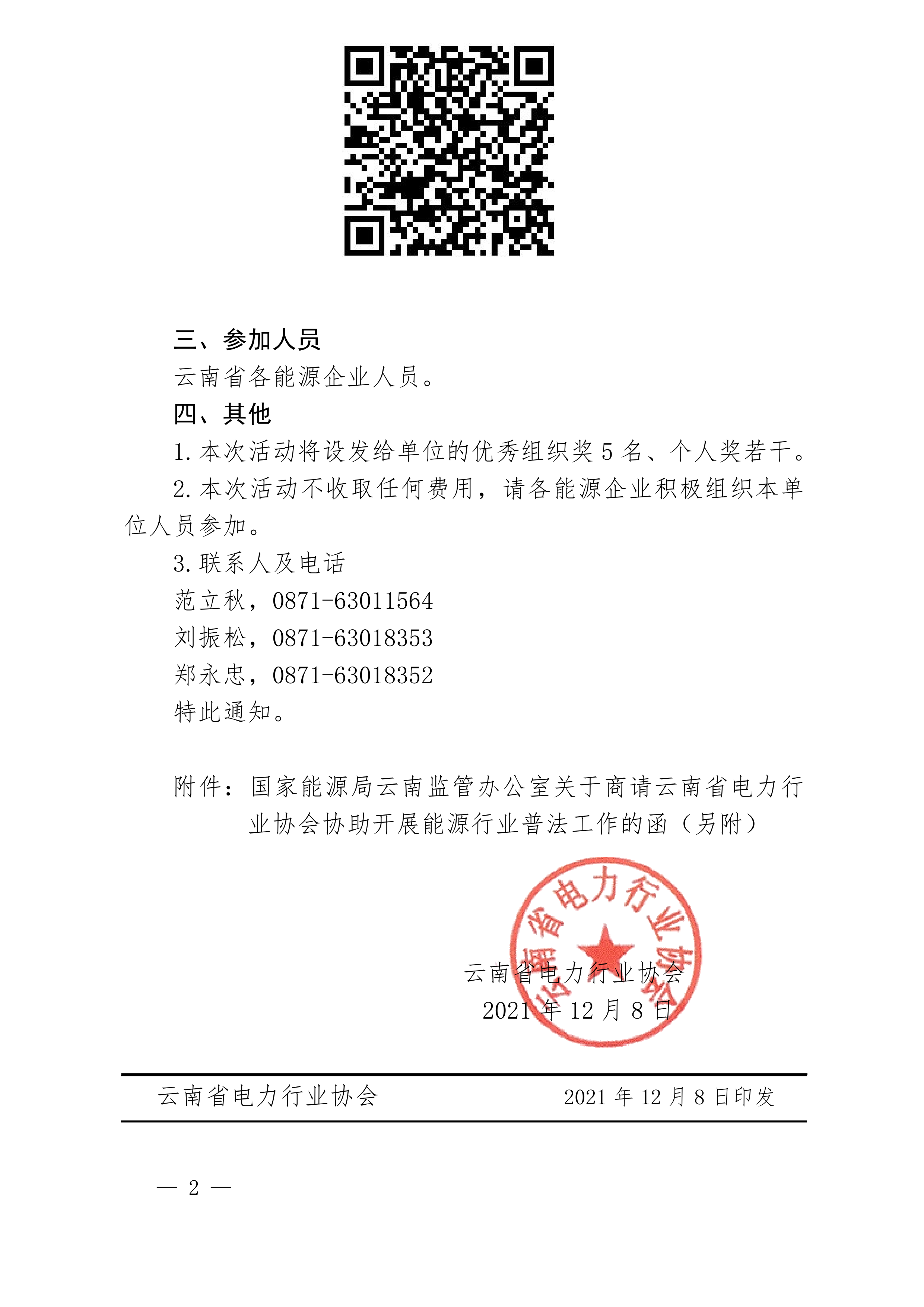 三、参加人员

云南省各能源企业人员。

四、其他

1. 本次活动将设发给单位的优秀组织奖 5 名、个人奖若干。

2. 本次活动不收取任何费用，请各能源企业积极组织本单位人员参加。

3. 联系人及电话

范立秋，0871-63011564

刘振松，0871-63018353

郑永忠，0871-63018352

特此通知。

附件：国家能源局云南监管办公室关于商请云南省电力行业协会协助开展能源行业普法工作的函（另附）

云南省电力行业协会

云南省电力行业协会

2021 年 12 月 8 日

云南省电力行业协会　　2021 年 12 月 8 日印发

— 2 —